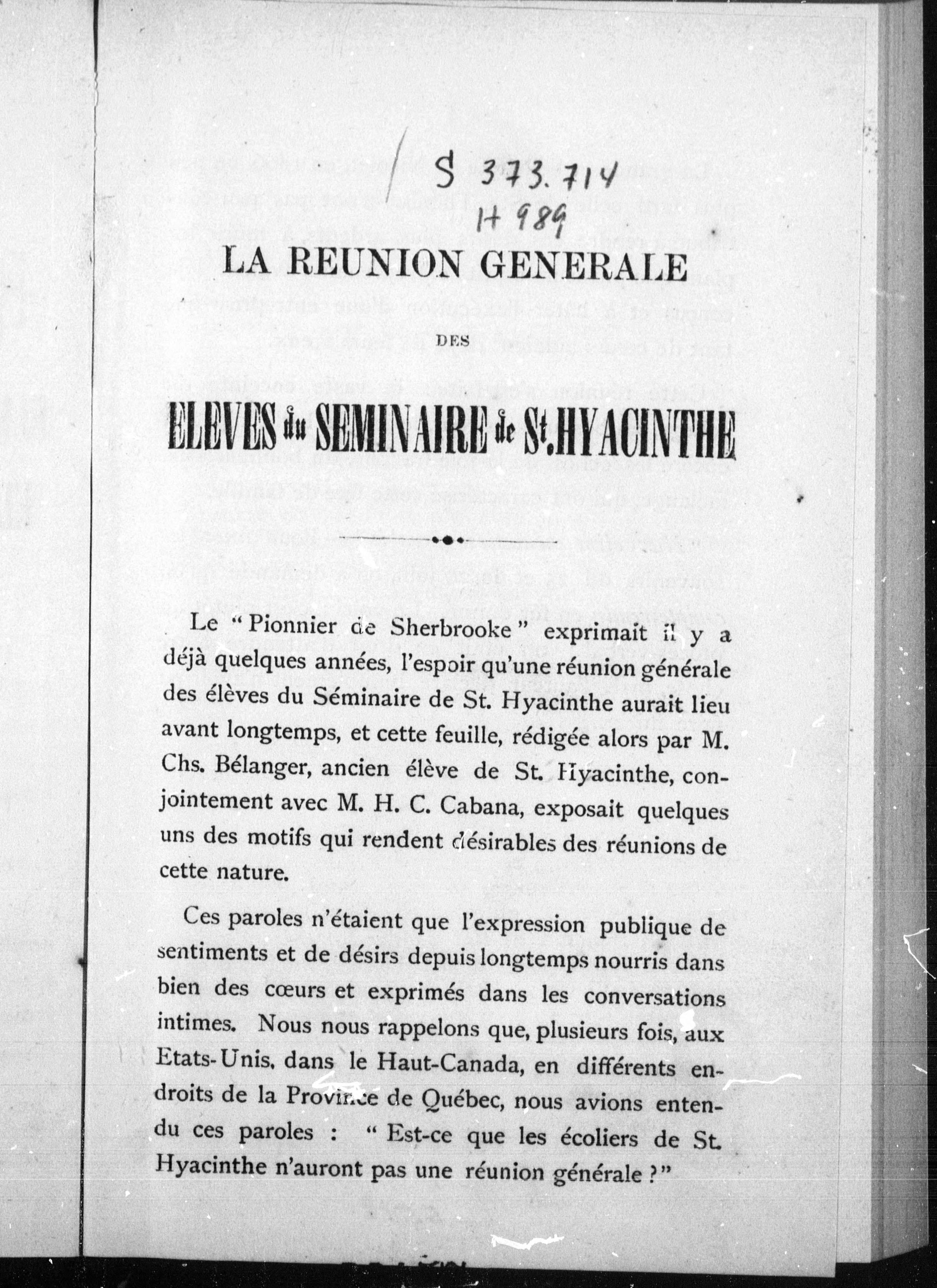 S 373.714
H 989

LA REUNION GENERALE

DES

ELEVES du SEMINAIRE de St. HYACINTHE

Le "Pionnier de Sherbrooke" exprimait il y a déjà quelques années, l'espoir qu'une réunion générale des élèves du Séminaire de St. Hyacinthe aurait lieu avant longtemps, et cette feuille, rédigée alors par M. Chs. Bélanger, ancien élève de St. Hyacinthe, conjointement avec M. H. C. Cabana, exposait quelques uns des motifs qui rendent désirables des réunions de cette nature.

Ces paroles n'étaient que l'expression publique de sentiments et de désirs depuis longtemps nourris dans bien des cœurs et exprimés dans les conversations intimes. Nous nous rappelons que, plusieurs fois, aux Etats-Unis, dans le Haut-Canada, en différents endroits de la Province de Québec, nous avions entendu ces paroles : "Est-ce que les écoliers de St. Hyacinthe n'auront pas une réunion générale ?"